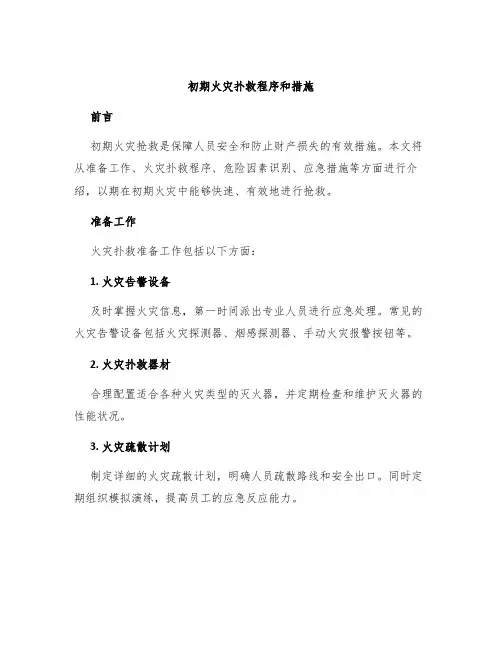 初期火灾扑救程序和措施

前言

初期火灾抢救是保障人员安全和防止财产损失的有效措施。本文将从准备工作、火灾扑救程序、危险因素识别、应急措施等方面进行介绍，以期在初期火灾中能够快速、有效地进行抢救。

准备工作

火灾扑救准备工作包括以下方面：

1. 火灾告警设备

及时掌握火灾信息，第一时间派出专业人员进行应急处理。常见的火灾告警设备包括火灾探测器、烟感探测器、手动火灾报警按钮等。

2. 火灾扑救器材

合理配置适合各种火灾类型的灭火器，并定期检查和维护灭火器的性能状况。

3. 火灾疏散计划

制定详细的火灾疏散计划，明确人员疏散路线和安全出口。同时定期组织模拟演练，提高员工的应急反应能力。